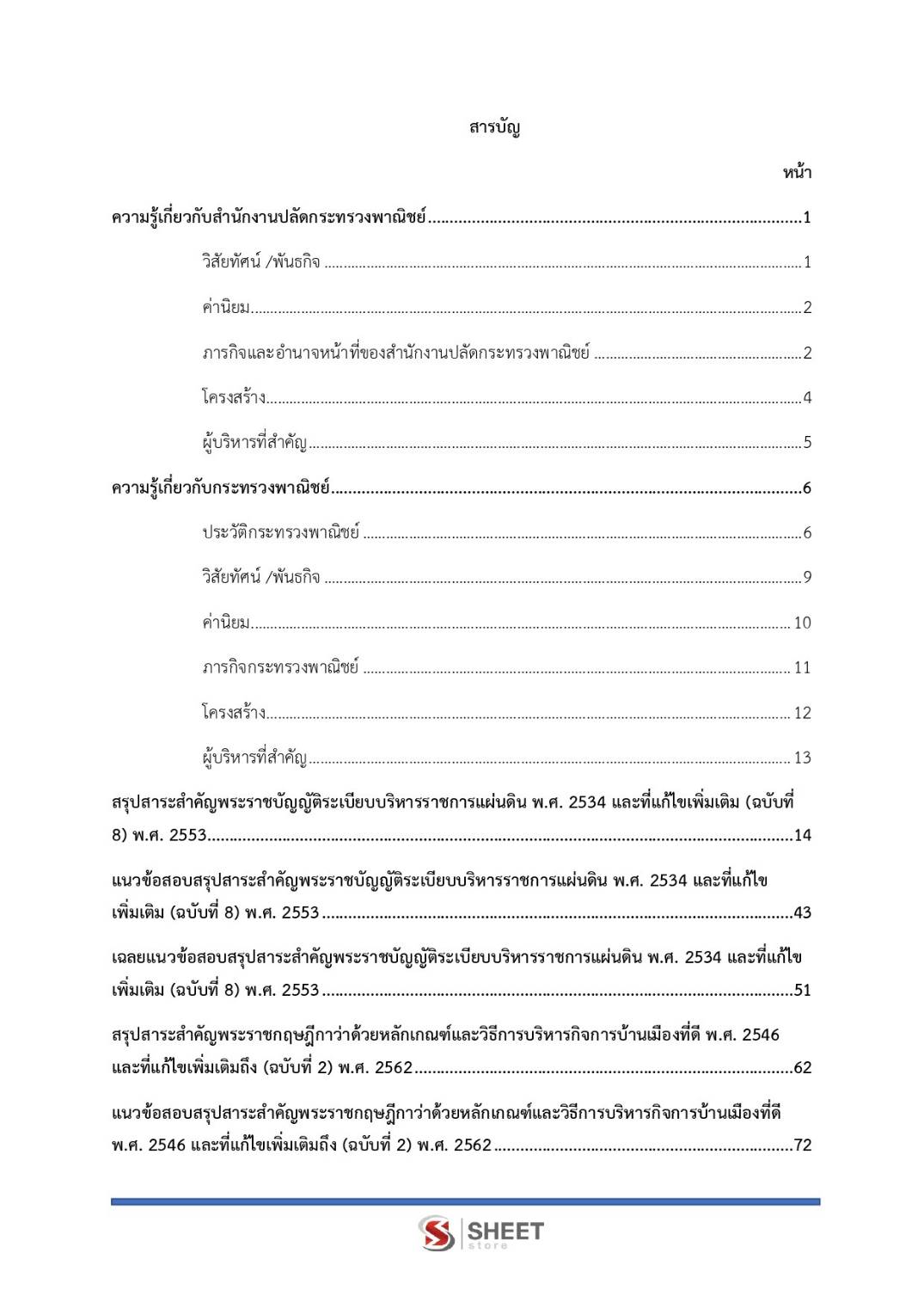 สารบัญ

หน้า

ความรู้เกี่ยวกับสำนักงานปลัดกระทรวงพาณิชย์ 1

วิสัยทัศน์ /พันธกิจ 1

ค่านิยม 2

ภารกิจและอำนาจหน้าที่ของสำนักงานปลัดกระทรวงพาณิชย์ 2

โครงสร้าง 4

ผู้บริหารที่สำคัญ 5

ความรู้เกี่ยวกับกระทรวงพาณิชย์ 6

ประวัติกระทรวงพาณิชย์ 6

วิสัยทัศน์ /พันธกิจ 9

ค่านิยม 10

ภารกิจกระทรวงพาณิชย์ 11

โครงสร้าง 12

ผู้บริหารที่สำคัญ 13

สรุปสาระสำคัญพระราชบัญญัติระเบียบบริหารราชการแผ่นดิน พ.ศ. 2534 และที่แก้ไขเพิ่มเติม (ฉบับที่ 8) พ.ศ. 2553 14

แนวข้อสอบสรุปสาระสำคัญพระราชบัญญัติระเบียบบริหารราชการแผ่นดิน พ.ศ. 2534 และที่แก้ไขเพิ่มเติม (ฉบับที่ 8) พ.ศ. 2553 43

เฉลยแนวข้อสอบสรุปสาระสำคัญพระราชบัญญัติระเบียบบริหารราชการแผ่นดิน พ.ศ. 2534 และที่แก้ไขเพิ่มเติม (ฉบับที่ 8) พ.ศ. 2553 51

สรุปสาระสำคัญพระราชกฤษฎีกาว่าด้วยหลักเกณฑ์และวิธีการบริหารกิจการบ้านเมืองที่ดี พ.ศ. 2546 และที่แก้ไขเพิ่มเติมถึง (ฉบับที่ 2) พ.ศ. 2562 62

แนวข้อสอบสรุปสาระสำคัญพระราชกฤษฎีกาว่าด้วยหลักเกณฑ์และวิธีการบริหารกิจการบ้านเมืองที่ดี พ.ศ. 2546 และที่แก้ไขเพิ่มเติมถึง (ฉบับที่ 2) พ.ศ. 2562 72

SHEET store